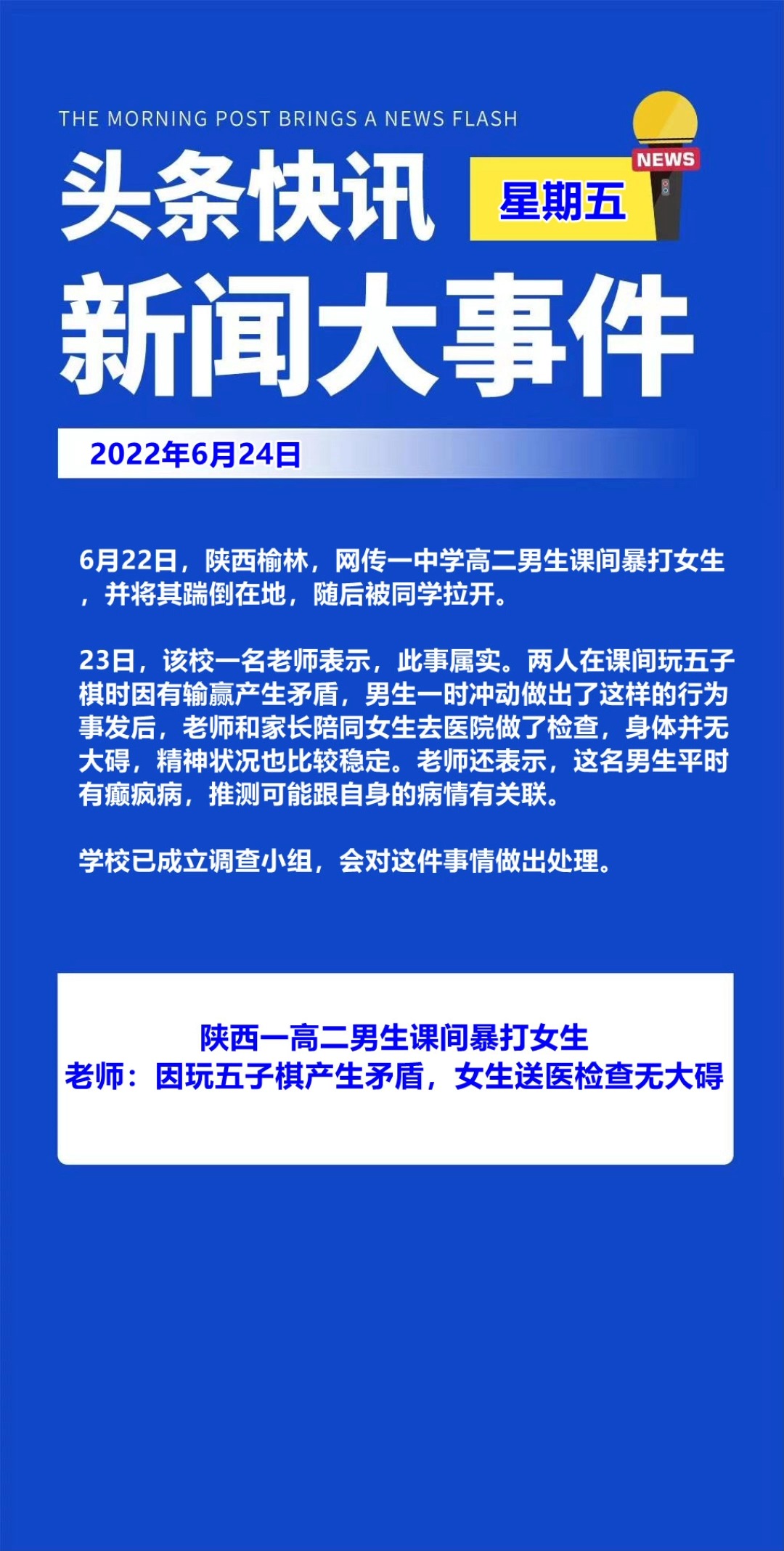 THE MORNING POST BRINGS A NEWS FLASH

头条快讯

星期五

NEWS

新闻大事件

2022年6月24日

6月22日，陕西榆林，网传一中学高二男生课间暴打女生，并将其踹倒在地，随后被同学拉开。

23日，该校一名老师表示，此事属实。两人在课间玩五子棋时因有输赢产生矛盾，男生一时冲动做出了这样的行为事发后，老师和家长陪同女生去医院做了检查，身体并无大碍，精神状况也比较稳定。老师还表示，这名男生平时有癫疯病，推测可能跟自身的病情有关联。

学校已成立调查小组，会对这件事情做出处理。

陕西一高二男生课间暴打女生
老师：因玩五子棋产生矛盾，女生送医检查无大碍